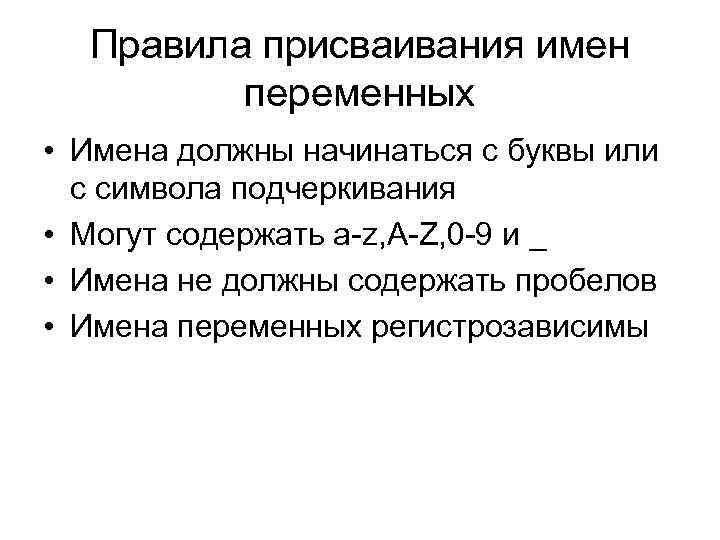 Правила присваивания имен переменных

• Имена должны начинаться с буквы или с символа подчеркивания
• Могут содержать a-z,A-Z,0-9 и _
• Имена не должны содержать пробелов
• Имена переменных регистрозависимы